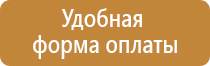 Удобная форма оплаты